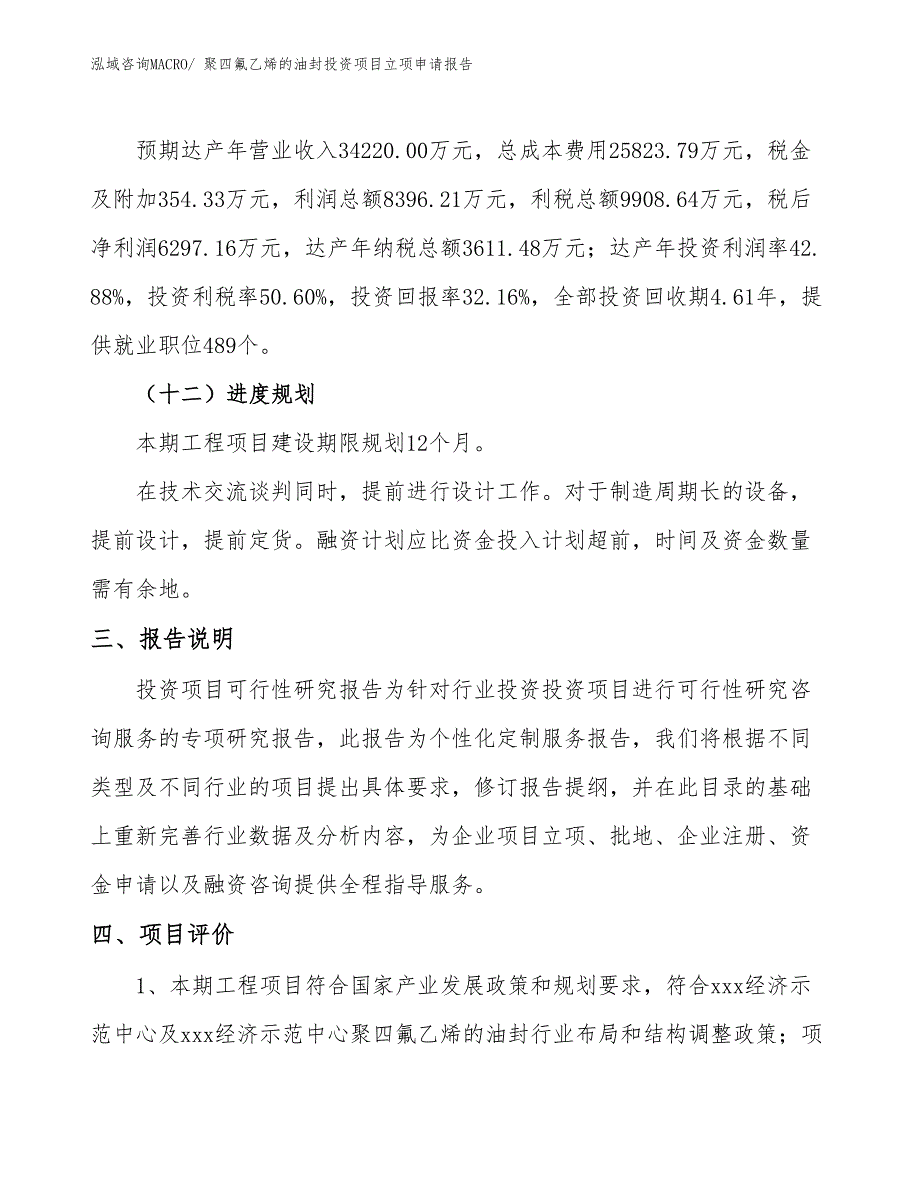 泓域咨询MACRO/ 聚四氟乙烯的油封投资项目立项申请报告

预期达产年营业收入34220.00万元，总成本费用25823.79万元，税金及附加354.33万元，利润总额8396.21万元，利税总额9908.64万元，税后净利润6297.16万元，达产年纳税总额3611.48万元；达产年投资利润率42.88%，投资利税率50.60%，投资回报率32.16%，全部投资回收期4.61年，提供就业职位489个。

（十二）进度规划

本期工程项目建设期限规划12个月。

在技术交流谈判同时，提前进行设计工作。对于制造周期长的设备，提前设计，提前定货。融资计划应比资金投入计划超前，时间及资金数量需有余地。

三、报告说明

投资项目可行性研究报告为针对行业投资投资项目进行可行性研究咨询服务的专项研究报告，此报告为个性化定制服务报告，我们将根据不同类型及不同行业的项目提出具体要求，修订报告提纲，并在此目录的基础上重新完善行业数据及分析内容，为企业项目立项、批地、企业注册、资金申请以及融资咨询提供全程指导服务。

四、项目评价

1、本期工程项目符合国家产业发展政策和规划要求，符合xxx经济示范中心及xxx经济示范中心聚四氟乙烯的油封行业布局和结构调整政策；项